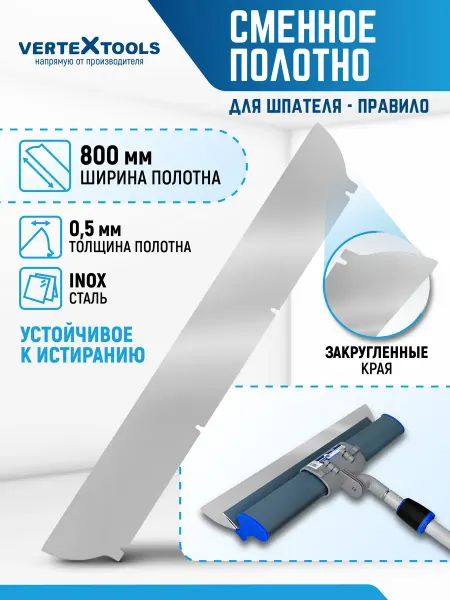 VERTEXTOOLS
напрямую от производителя

СМЕННОЕ ПОЛОТНО

ДЛЯ ШПАТЕЛЯ - ПРАВИЛО

800 мм
ШИРИНА ПОЛОТНА

0,5 мм
ТОЛЩИНА ПОЛОТНА

INOX
СТАЛЬ

УСТОЙЧИВОЕ К ИСТИРАНИЮ

ЗАКРУГЛЕННЫЕ
КРАЯ